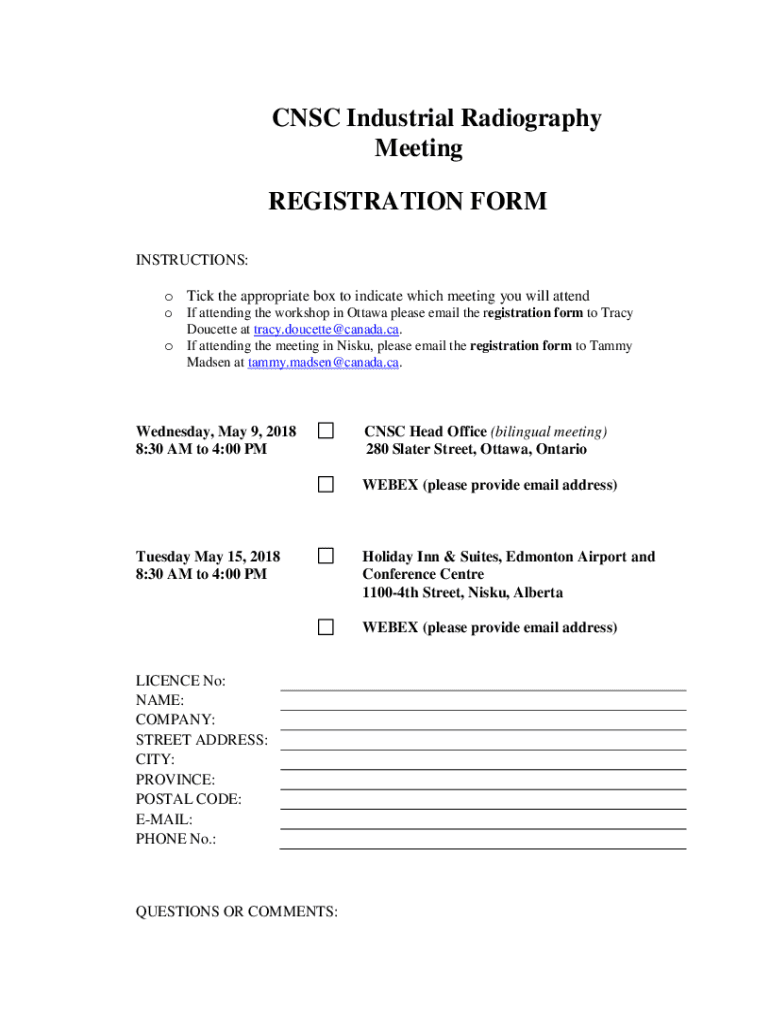 CNSC Industrial Radiography Meeting

REGISTRATION FORM

INSTRUCTIONS:

o Tick the appropriate box to indicate which meeting you will attend
o If attending the workshop in Ottawa please email the registration form to Tracy Doucette at tracy.doucette@canada.ca.
o If attending the meeting in Nisku, please email the registration form to Tammy Madsen at tammy.madsen@canada.ca.

Wednesday, May 9, 2018
8:30 AM to 4:00 PM

CNSC Head Office (bilingual meeting)
280 Slater Street, Ottawa, Ontario

WEBEX (please provide email address)

Tuesday May 15, 2018
8:30 AM to 4:00 PM

Holiday Inn & Suites, Edmonton Airport and Conference Centre
1100-4th Street, Nisku, Alberta

WEBEX (please provide email address)

LICENCE No:
NAME:
COMPANY:
STREET ADDRESS:
CITY:
PROVINCE:
POSTAL CODE:
E-MAIL:
PHONE No.:

QUESTIONS OR COMMENTS: